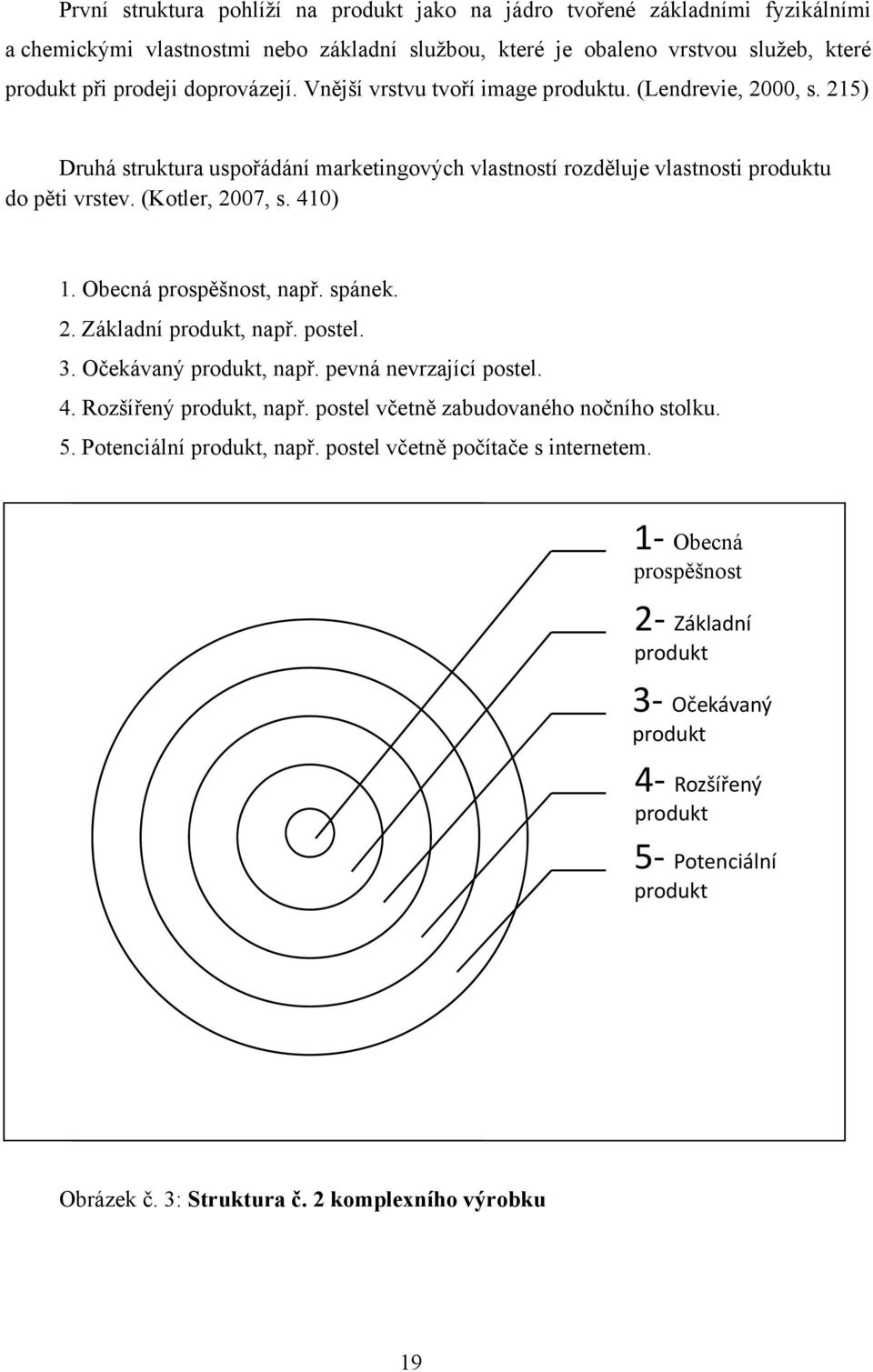 První struktura pohlíží na produkt jako na jádro tvořené základními fyzikálními a chemickými vlastnostmi nebo základní službou, které je obaleno vrstvou služeb, které produkt při prodeji doprovázejí. Vnější vrstvu tvoří image produktu. (Lendrevie, 2000, s. 215)

Druhá struktura uspořádání marketingových vlastností rozděluje vlastnosti produktu do pěti vrstev. (Kotler, 2007, s. 410)

1. Obecná prospěšnost, např. spánek.
2. Základní produkt, např. postel.
3. Očekávaný produkt, např. pevná nevrzající postel.
4. Rozšířený produkt, např. postel včetně zabudovaného nočního stolku.
5. Potenciální produkt, např. postel včetně počítače s internetem.

1- Obecná prospěšnost

2- Základní produkt

3- Očekávaný produkt

4- Rozšířený produkt

5- Potenciální produkt

Obrázek č. 3: Struktura č. 2 komplexního výrobku

19